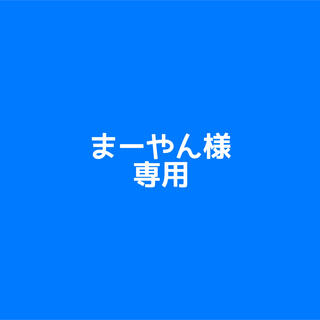 まーやん様
専用